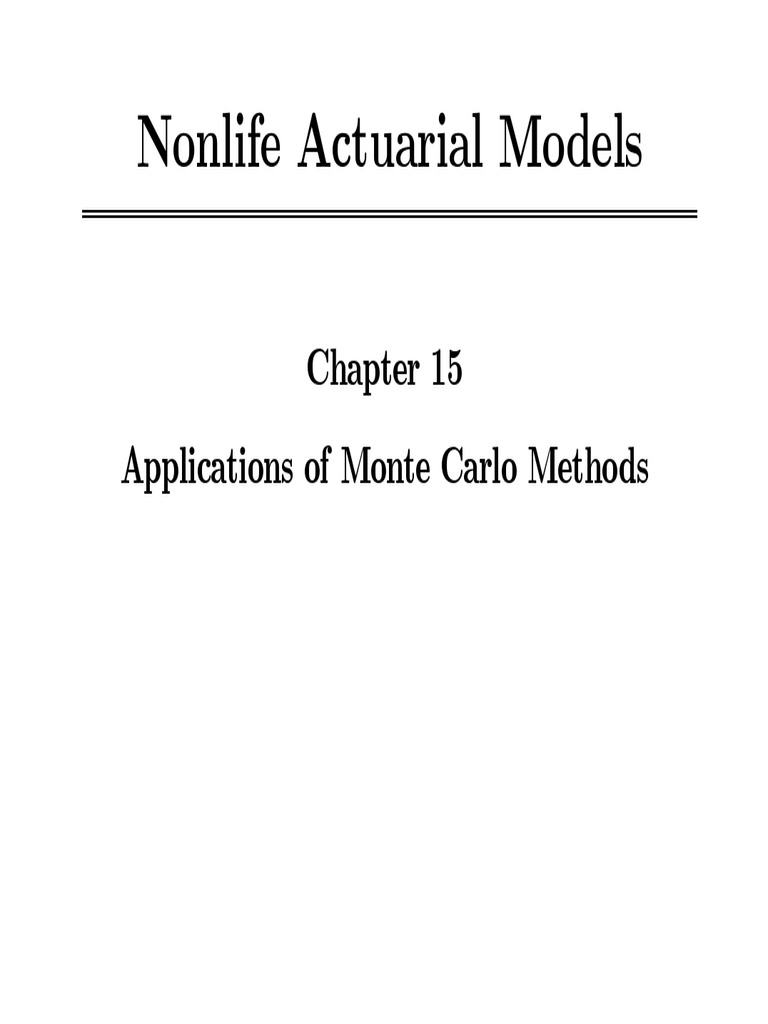 Nonlife Actuarial Models

Chapter 15

Applications of Monte Carlo Methods